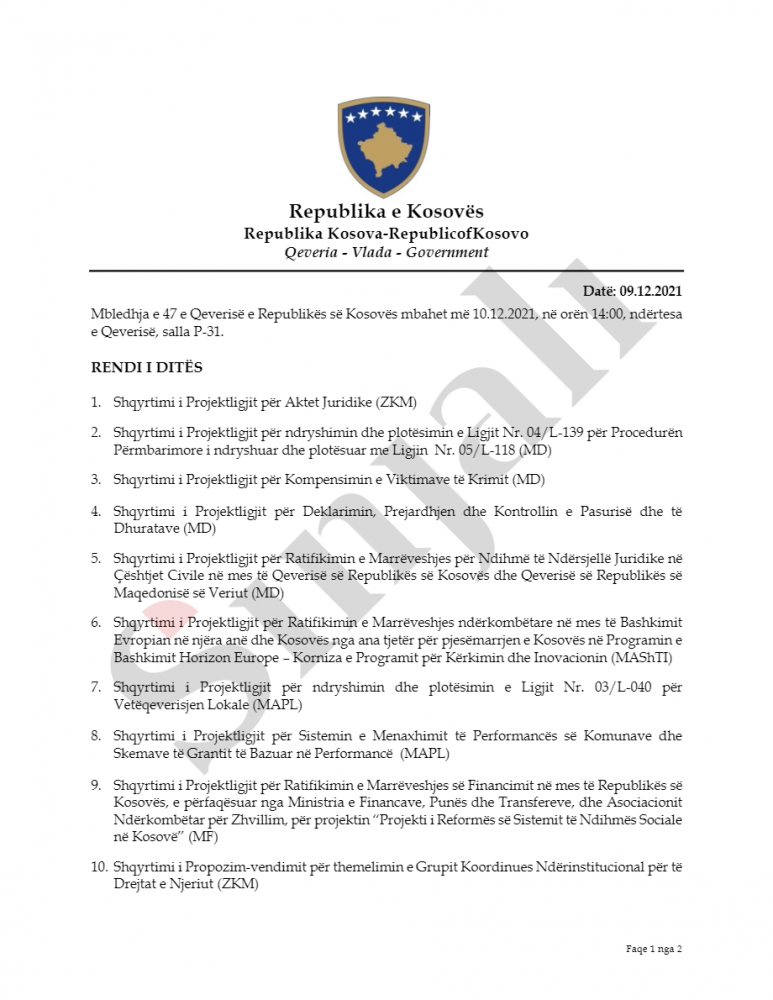 Republika e Kosovës
Republika Kosova-RepublicofKosovo
Qeveria - Vlada - Government

Datë: 09.12.2021

Mbledhja e 47 e Qeverisë e Republikës së Kosovës mbahet më 10.12.2021, në orën 14:00, ndërtesa e Qeverisë, salla P-31.

RENDI I DITËS

1. Shqyrtimi i Projektligjit për Aktet Juridike (ZKM)

2. Shqyrtimi i Projektligjit për ndryshimin dhe plotësimin e Ligjit Nr. 04/L-139 për Procedurën Përmbarimore i ndryshuar dhe plotësuar me Ligjin Nr. 05/L-118 (MD)

3. Shqyrtimi i Projektligjit për Kompensimin e Viktimave të Krimit (MD)

4. Shqyrtimi i Projektligjit për Deklarimin, Prejardhjen dhe Kontrollin e Pasurisë dhe të Dhuratave (MD)

5. Shqyrtimi i Projektligjit për Ratifikimin e Marrëveshjes për Ndihmë të Ndërsjellë Juridike në Çështjet Civile në mes të Qeverisë së Republikës së Kosovës dhe Qeverisë së Republikës së Maqedonisë së Veriut (MD)

6. Shqyrtimi i Projektligjit për Ratifikimin e Marrëveshjes ndërkombëtare në mes të Bashkimit Evropian në njëra anë dhe Kosovës nga ana tjetër për pjesëmarrjen e Kosovës në Programin e Bashkimit Horizon Europe – Korniza e Programit për Kërkimin dhe Inovacionin (MAShTI)

7. Shqyrtimi i Projektligjit për ndryshimin dhe plotësimin e Ligjit Nr. 03/L-040 për Vetëqeverisjen Lokale (MAPL)

8. Shqyrtimi i Projektligjit për Sistemin e Menaxhimit të Performancës së Komunave dhe Skemave të Grantit të Bazuar në Performancë (MAPL)

9. Shqyrtimi i Projektligjit për Ratifikimin e Marrëveshjes së Financimit në mes të Republikës së Kosovës, e përfaqësuar nga Ministria e Financave, Punës dhe Transfereve, dhe Asociacionit Ndërkombëtar për Zhvillim, për projektin "Projekti i Reformës së Sistemit të Ndihmës Sociale në Kosovë" (MF)

10. Shqyrtimi i Propozim-vendimit për themelimin e Grupit Koordinues Ndërinstitucional për të Drejtat e Njeriut (ZKM)

Sinjali

Faqe 1 nga 2